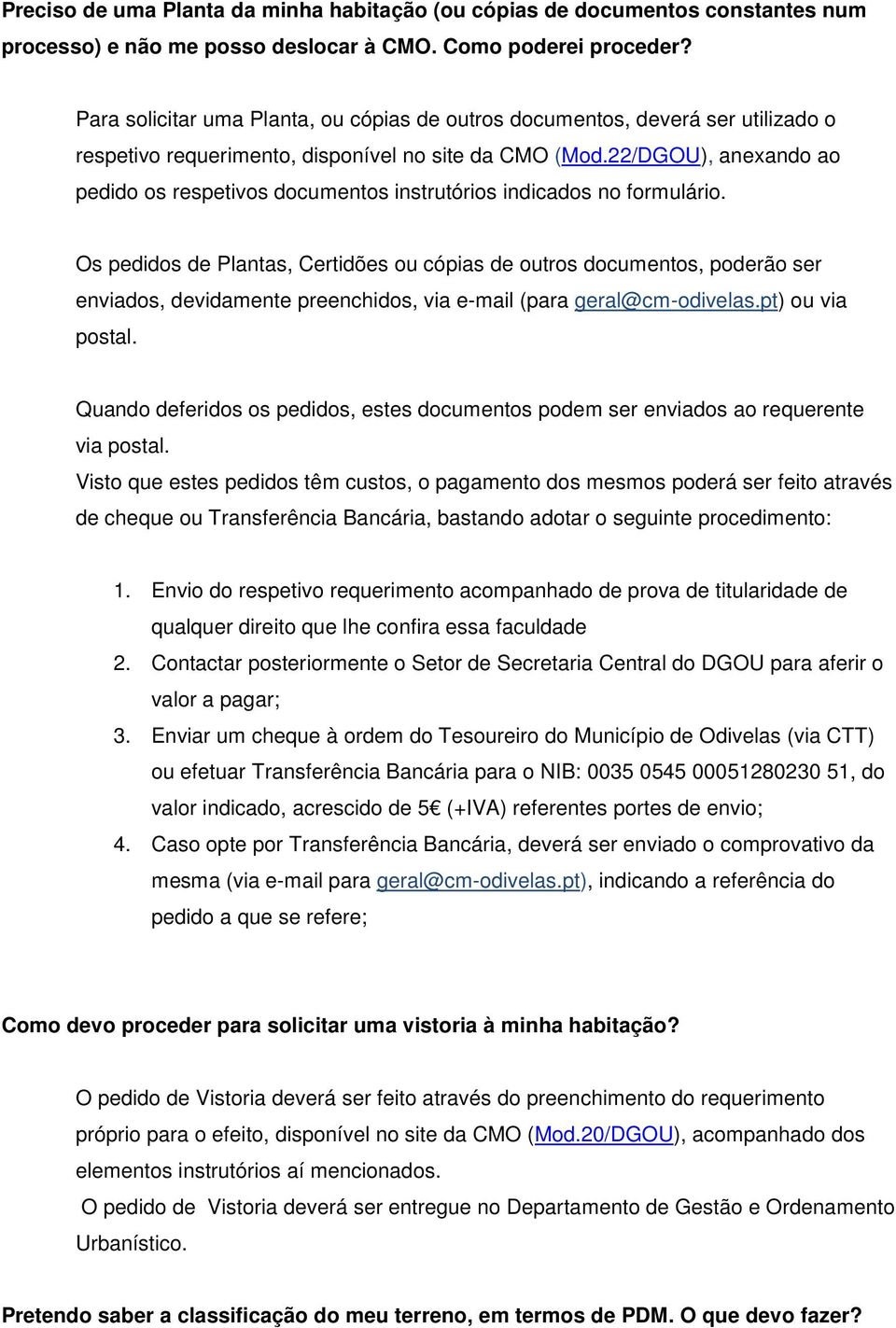 Preciso de uma Planta da minha habitação (ou cópias de documentos constantes num processo) e não me posso deslocar à CMO. Como poderei proceder?

Para solicitar uma Planta, ou cópias de outros documentos, deverá ser utilizado o respetivo requerimento, disponível no site da CMO (Mod.22/DGOU), anexando ao pedido os respetivos documentos instrutórios indicados no formulário.

Os pedidos de Plantas, Certidões ou cópias de outros documentos, poderão ser enviados, devidamente preenchidos, via e-mail (para geral@cm-odivelas.pt) ou via postal.

Quando deferidos os pedidos, estes documentos podem ser enviados ao requerente via postal.
Visto que estes pedidos têm custos, o pagamento dos mesmos poderá ser feito através de cheque ou Transferência Bancária, bastando adotar o seguinte procedimento:

1. Envio do respetivo requerimento acompanhado de prova de titularidade de qualquer direito que lhe confira essa faculdade
2. Contactar posteriormente o Setor de Secretaria Central do DGOU para aferir o valor a pagar;
3. Enviar um cheque à ordem do Tesoureiro do Município de Odivelas (via CTT) ou efetuar Transferência Bancária para o NIB: 0035 0545 00051280230 51, do valor indicado, acrescido de 5€ (+IVA) referentes portes de envio;
4. Caso opte por Transferência Bancária, deverá ser enviado o comprovativo da mesma (via e-mail para geral@cm-odivelas.pt), indicando a referência do pedido a que se refere;

Como devo proceder para solicitar uma vistoria à minha habitação?

O pedido de Vistoria deverá ser feito através do preenchimento do requerimento próprio para o efeito, disponível no site da CMO (Mod.20/DGOU), acompanhado dos elementos instrutórios aí mencionados.
O pedido de Vistoria deverá ser entregue no Departamento de Gestão e Ordenamento Urbanístico.

Pretendo saber a classificação do meu terreno, em termos de PDM. O que devo fazer?